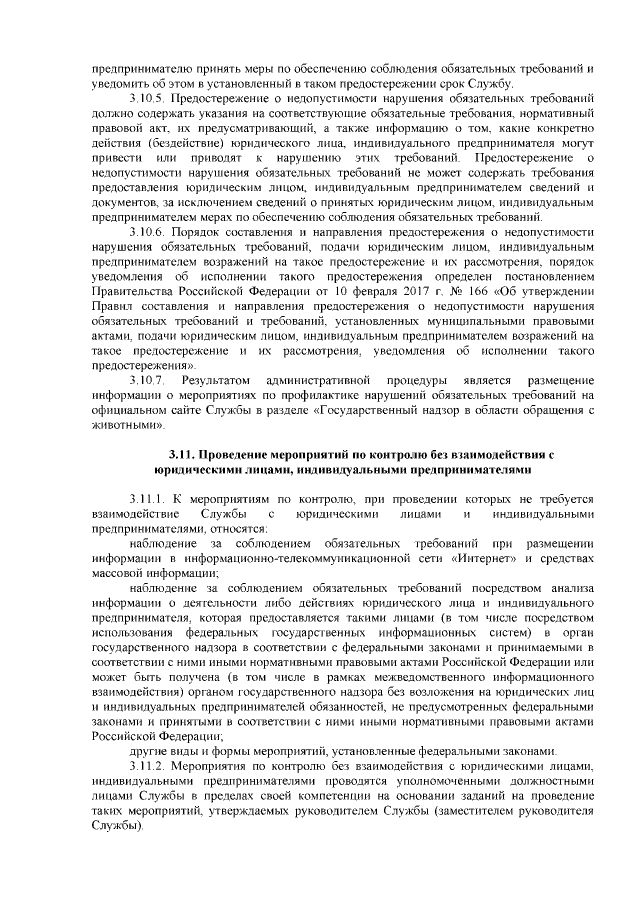 предпринимателю принять меры по обеспечению соблюдения обязательных требований и уведомить об этом в установленный в таком предостережении срок Службу.

3.10.5. Предостережение о недопустимости нарушения обязательных требований должно содержать указания на соответствующие обязательные требования, нормативный правовой акт, их предусматривающий, а также информацию о том, какие конкретно действия (бездействие) юридического лица, индивидуального предпринимателя могут привести или приводят к нарушению этих требований. Предостережение о недопустимости нарушения обязательных требований не может содержать требования предоставления юридическим лицом, индивидуальным предпринимателем сведений и документов, за исключением сведений о принятых юридическим лицом, индивидуальным предпринимателем мерах по обеспечению соблюдения обязательных требований.

3.10.6. Порядок составления и направления предостережения о недопустимости нарушения обязательных требований, подачи юридическим лицом, индивидуальным предпринимателем возражений на такое предостережение и их рассмотрения, порядок уведомления об исполнении такого предостережения определен постановлением Правительства Российской Федерации от 10 февраля 2017 г. № 166 «Об утверждении Правил составления и направления предостережения о недопустимости нарушения обязательных требований и требований, установленных муниципальными правовыми актами, подачи юридическим лицом, индивидуальным предпринимателем возражений на такое предостережение и их рассмотрения, уведомления об исполнении такого предостережения».

3.10.7. Результатом административной процедуры является размещение информации о мероприятиях по профилактике нарушений обязательных требований на официальном сайте Службы в разделе «Государственный надзор в области обращения с животными».

3.11. Проведение мероприятий по контролю без взаимодействия с юридическими лицами, индивидуальными предпринимателями

3.11.1. К мероприятиям по контролю, при проведении которых не требуется взаимодействие Службы с юридическими лицами и индивидуальными предпринимателями, относятся:

наблюдение за соблюдением обязательных требований при размещении информации в информационно-телекоммуникационной сети «Интернет» и средствах массовой информации;

наблюдение за соблюдением обязательных требований посредством анализа информации о деятельности либо действиях юридического лица и индивидуального предпринимателя, которая предоставляется такими лицами (в том числе посредством использования федеральных государственных информационных систем) в орган государственного надзора в соответствии с федеральными законами и принимаемыми в соответствии с ними иными нормативными правовыми актами Российской Федерации или может быть получена (в том числе в рамках межведомственного информационного взаимодействия) органом государственного надзора без возложения на юридических лиц и индивидуальных предпринимателей обязанностей, не предусмотренных федеральными законами и принятыми в соответствии с ними иными нормативными правовыми актами Российской Федерации;

другие виды и формы мероприятий, установленные федеральными законами.

3.11.2. Мероприятия по контролю без взаимодействия с юридическими лицами, индивидуальными предпринимателями проводятся уполномоченными должностными лицами Службы в пределах своей компетенции на основании заданий на проведение таких мероприятий, утверждаемых руководителем Службы (заместителем руководителя Службы).